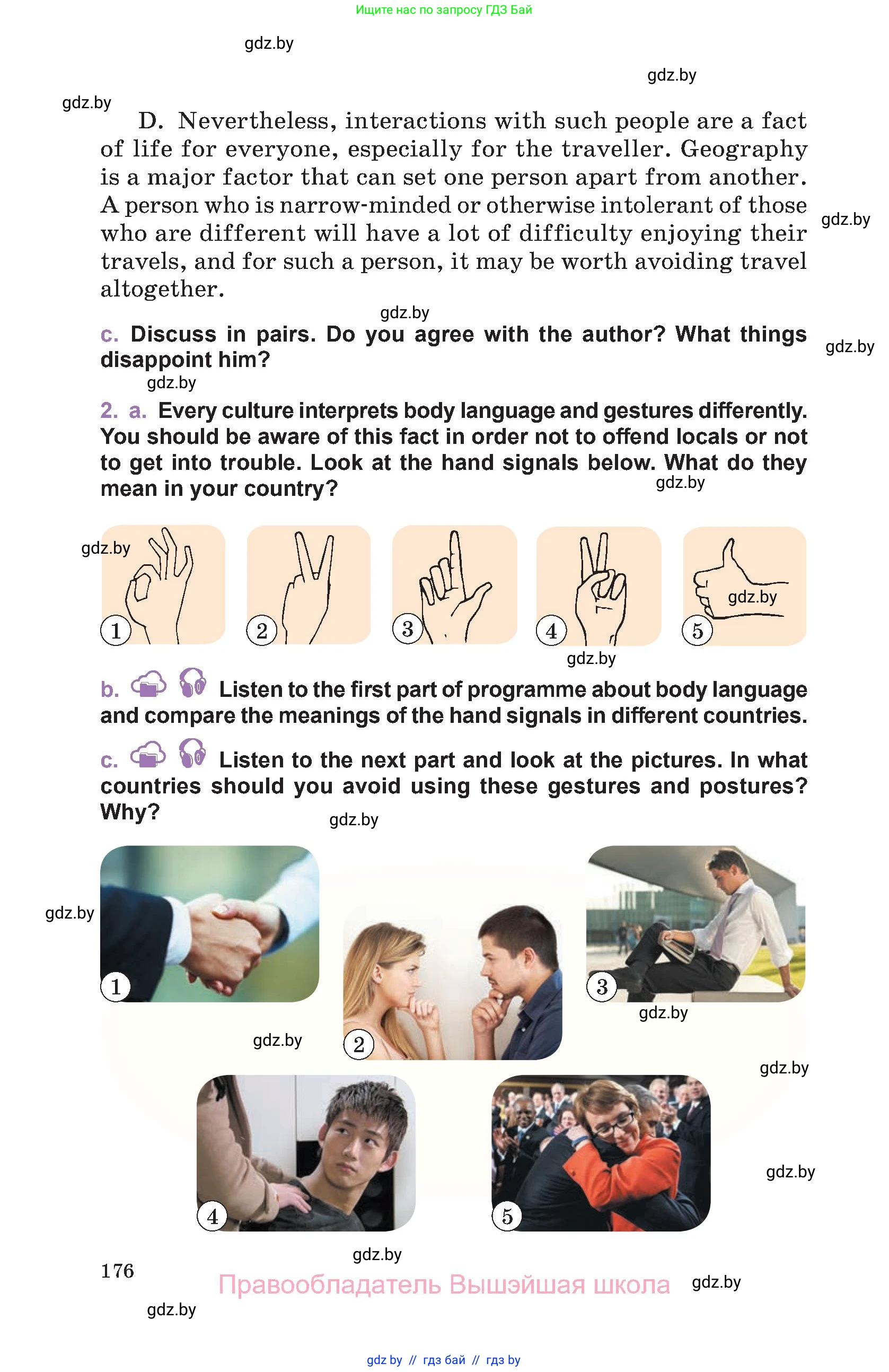 Ищите нас по запросу ГДЗ Бай

gdz.by

gdz.by

gdz.by

D. Nevertheless, interactions with such people are a fact of life for everyone, especially for the traveller. Geography is a major factor that can set one person apart from another. A person who is narrow-minded or otherwise intolerant of those who are different will have a lot of difficulty enjoying their travels, and for such a person, it may be worth avoiding travel altogether.

gdz.by

gdz.by

c. Discuss in pairs. Do you agree with the author? What things disappoint him?

gdz.by

gdz.by

2. a. Every culture interprets body language and gestures differently. You should be aware of this fact in order not to offend locals or not to get into trouble. Look at the hand signals below. What do they mean in your country?

gdz.by

gdz.by

1 2 3 4 5

gdz.by

gdz.by

b. Listen to the first part of programme about body language and compare the meanings of the hand signals in different countries.

c. Listen to the next part and look at the pictures. In what countries should you avoid using these gestures and postures? Why?

gdz.by

gdz.by

1

2

3

gdz.by

gdz.by

gdz.by

4

5

gdz.by

gdz.by

176

Правообладатель Вышэйшая школа

gdz.by

gdz.by

gdz by // гдз бай // гдз by